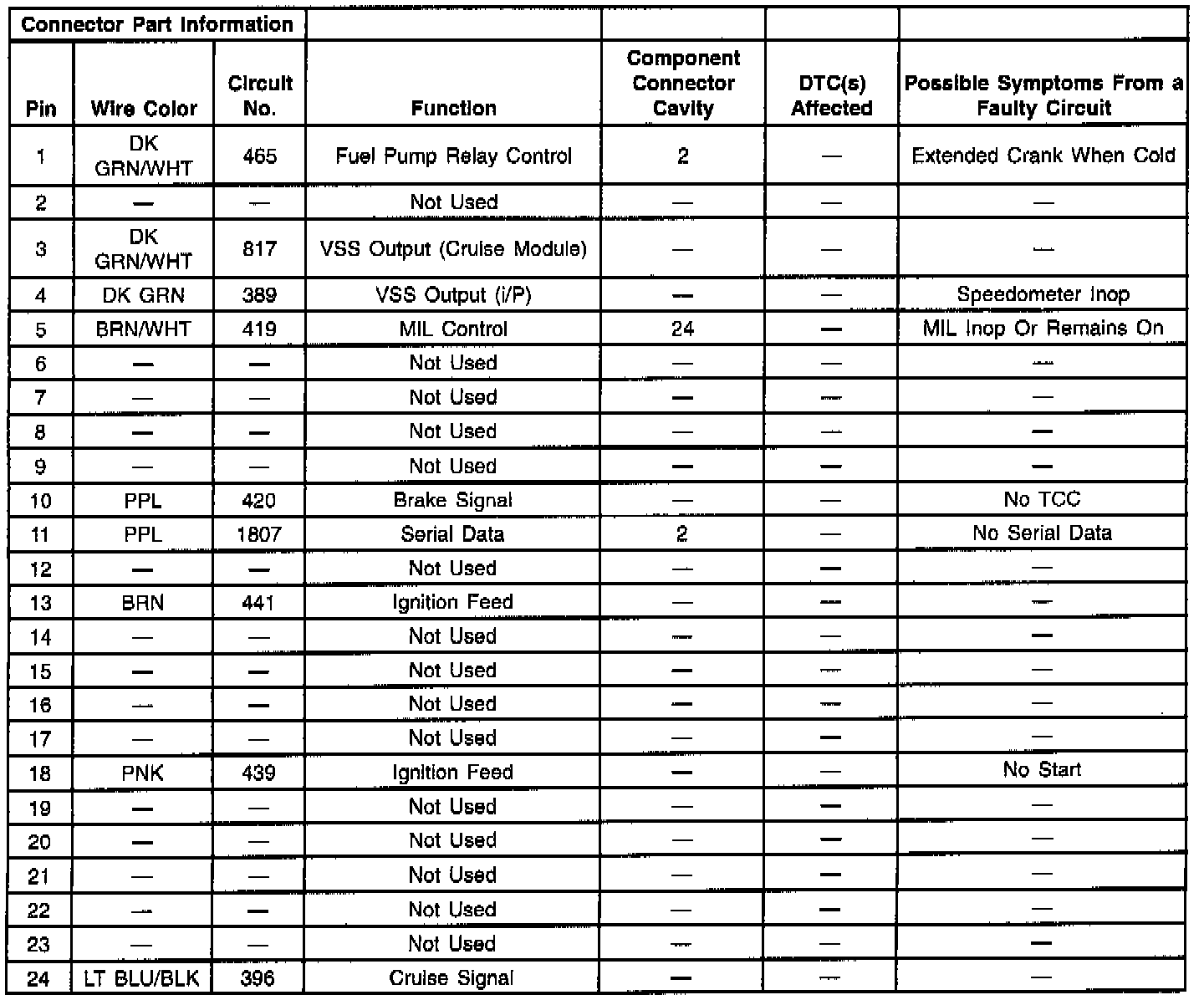 | Connector Part Information | | | | | | |
|---|---|---|---|---|---|---|
| Pin | Wire Color | Circuit No. | Function | Component Connector Cavity | DTC(s) Affected | Possible Symptoms From a Faulty Circuit |
| 1 | DK GRN/WHT | 465 | Fuel Pump Relay Control | 2 | — | Extended Crank When Cold |
| 2 | — | — | Not Used | — | — | — |
| 3 | DK GRN/WHT | 817 | VSS Output (Cruise Module) | — | — | — |
| 4 | DK GRN | 389 | VSS Output (I/P) | — | — | Speedometer Inop |
| 5 | BRN/WHT | 419 | MIL Control | 24 | — | MIL Inop Or Remains On |
| 6 | — | — | Not Used | — | — | — |
| 7 | — | — | Not Used | — | — | — |
| 8 | — | — | Not Used | — | — | — |
| 9 | — | — | Not Used | — | — | — |
| 10 | PPL | 420 | Brake Signal | — | — | No TCC |
| 11 | PPL | 1807 | Serial Data | 2 | — | No Serial Data |
| 12 | — | — | Not Used | — | — | — |
| 13 | BRN | 441 | Ignition Feed | — | — | — |
| 14 | — | — | Not Used | — | — | — |
| 15 | — | — | Not Used | — | — | — |
| 16 | — | — | Not Used | — | — | — |
| 17 | — | — | Not Used | — | — | — |
| 18 | PNK | 439 | Ignition Feed | — | — | No Start |
| 19 | — | — | Not Used | — | — | — |
| 20 | — | — | Not Used | — | — | — |
| 21 | — | — | Not Used | — | — | — |
| 22 | — | — | Not Used | — | — | — |
| 23 | — | — | Not Used | — | — | — |
| 24 | LT BLU/BLK | 396 | Cruise Signal | — | — | — |